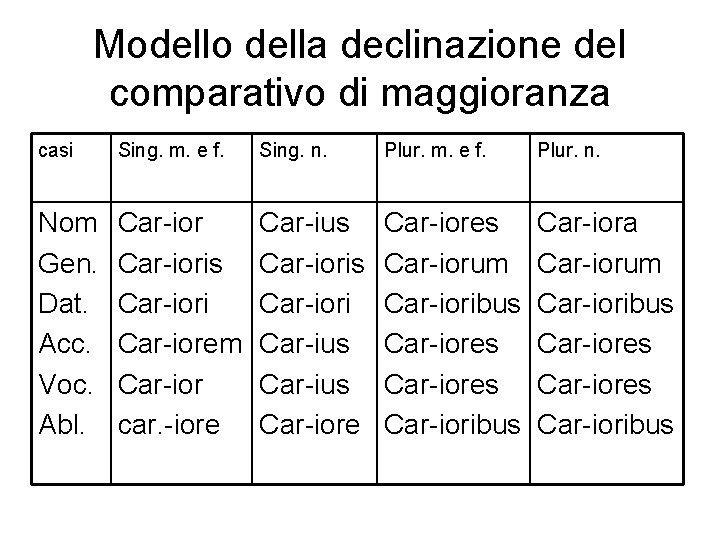 Modello della declinazione del comparativo di maggioranza

| casi | Sing. m. e f. | Sing. n. | Plur. m. e f. | Plur. n. |
|---|---|---|---|---|
| Nom | Car-ior | Car-ius | Car-iores | Car-iora |
| Gen. | Car-ioris | Car-ioris | Car-iorum | Car-iorum |
| Dat. | Car-iori | Car-iori | Car-ioribus | Car-ioribus |
| Acc. | Car-iorem | Car-ius | Car-iores | Car-iores |
| Voc. | Car-ior | Car-ius | Car-iores | Car-iores |
| Abl. | car.-iore | Car-iore | Car-ioribus | Car-ioribus |